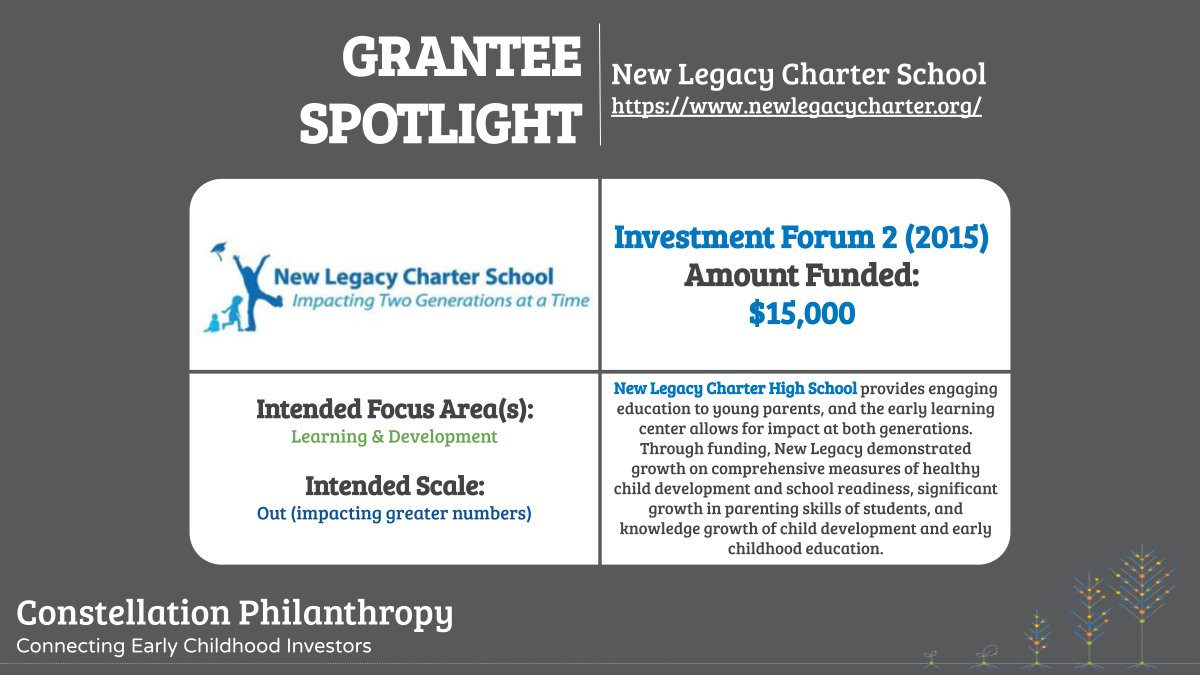 GRANTEE SPOTLIGHT

New Legacy Charter School
https://www.newlegacycharter.org/

New Legacy Charter School
Impacting Two Generations at a Time

Investment Forum 2 (2015)
Amount Funded:
$15,000

Intended Focus Area(s):
Learning & Development

Intended Scale:
Out (impacting greater numbers)

New Legacy Charter High School provides engaging education to young parents, and the early learning center allows for impact at both generations. Through funding, New Legacy demonstrated growth on comprehensive measures of healthy child development and school readiness, significant growth in parenting skills of students, and knowledge growth of child development and early childhood education.

Constellation Philanthropy
Connecting Early Childhood Investors